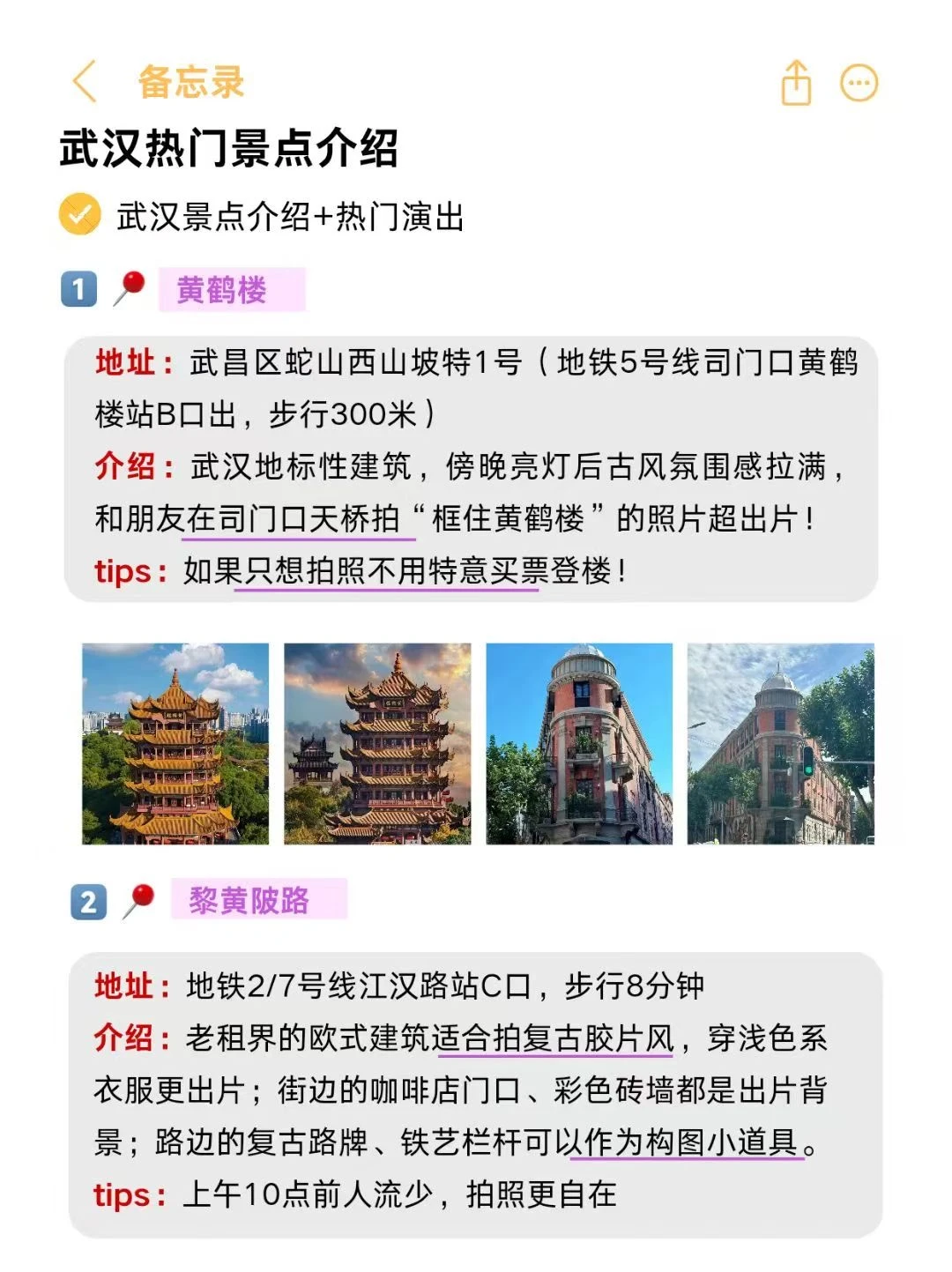 备忘录

武汉热门景点介绍

武汉景点介绍+热门演出

1 黄鹤楼

地址：武昌区蛇山西山坡特1号（地铁5号线司门口黄鹤楼站B口出，步行300米）
介绍：武汉地标性建筑，傍晚亮灯后古风氛围感拉满，和朋友在司门口天桥拍“框住黄鹤楼”的照片超出片！
tips：如果只想拍照不用特意买票登楼！

2 黎黄陂路

地址：地铁2/7号线江汉路站C口，步行8分钟
介绍：老租界的欧式建筑适合拍复古胶片风，穿浅色系衣服更出片；街边的咖啡店门口、彩色砖墙都是出片背景；路边的复古路牌、铁艺栏杆可以作为构图小道具。
tips：上午10点前人流少，拍照更自在